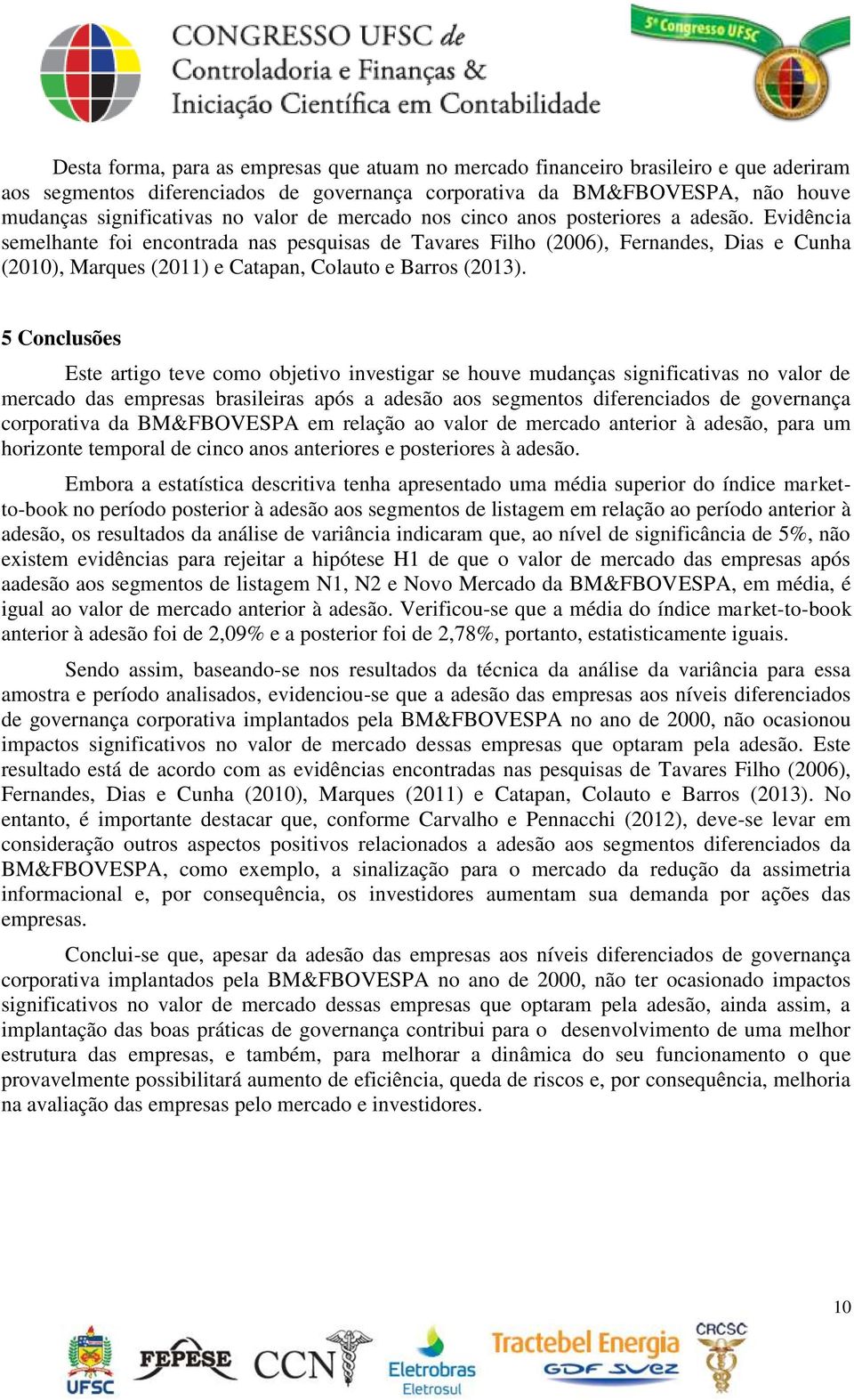 CONGRESSO UFSC de Controladoria e Finanças & Iniciação Científica em Contabilidade

5º Congresso UFSC

Desta forma, para as empresas que atuam no mercado financeiro brasileiro e que aderiram aos segmentos diferenciados de governança corporativa da BM&FBOVESPA, não houve mudanças significativas no valor de mercado nos cinco anos posteriores a adesão. Evidência semelhante foi encontrada nas pesquisas de Tavares Filho (2006), Fernandes, Dias e Cunha (2010), Marques (2011) e Catapan, Colauto e Barros (2013).

5 Conclusões

Este artigo teve como objetivo investigar se houve mudanças significativas no valor de mercado das empresas brasileiras após a adesão aos segmentos diferenciados de governança corporativa da BM&FBOVESPA em relação ao valor de mercado anterior à adesão, para um horizonte temporal de cinco anos anteriores e posteriores à adesão.

Embora a estatística descritiva tenha apresentado uma média superior do índice market-to-book no período posterior à adesão aos segmentos de listagem em relação ao período anterior à adesão, os resultados da análise de variância indicaram que, ao nível de significância de 5%, não existem evidências para rejeitar a hipótese H1 de que o valor de mercado das empresas após aadesão aos segmentos de listagem N1, N2 e Novo Mercado da BM&FBOVESPA, em média, é igual ao valor de mercado anterior à adesão. Verificou-se que a média do índice market-to-book anterior à adesão foi de 2,09% e a posterior foi de 2,78%, portanto, estatisticamente iguais.

Sendo assim, baseando-se nos resultados da técnica da análise da variância para essa amostra e período analisados, evidenciou-se que a adesão das empresas aos níveis diferenciados de governança corporativa implantados pela BM&FBOVESPA no ano de 2000, não ocasionou impactos significativos no valor de mercado dessas empresas que optaram pela adesão. Este resultado está de acordo com as evidências encontradas nas pesquisas de Tavares Filho (2006), Fernandes, Dias e Cunha (2010), Marques (2011) e Catapan, Colauto e Barros (2013). No entanto, é importante destacar que, conforme Carvalho e Pennacchi (2012), deve-se levar em consideração outros aspectos positivos relacionados a adesão aos segmentos diferenciados da BM&FBOVESPA, como exemplo, a sinalização para o mercado da redução da assimetria informacional e, por consequência, os investidores aumentam sua demanda por ações das empresas.

Conclui-se que, apesar da adesão das empresas aos níveis diferenciados de governança corporativa implantados pela BM&FBOVESPA no ano de 2000, não ter ocasionado impactos significativos no valor de mercado dessas empresas que optaram pela adesão, ainda assim, a implantação das boas práticas de governança contribui para o desenvolvimento de uma melhor estrutura das empresas, e também, para melhorar a dinâmica do seu funcionamento o que provavelmente possibilitará aumento de eficiência, queda de riscos e, por consequência, melhoria na avaliação das empresas pelo mercado e investidores.

10

UFSC FEPESE CCN Eletrobras Eletrosul Tractebel Energia GDF SUEZ CRCSC